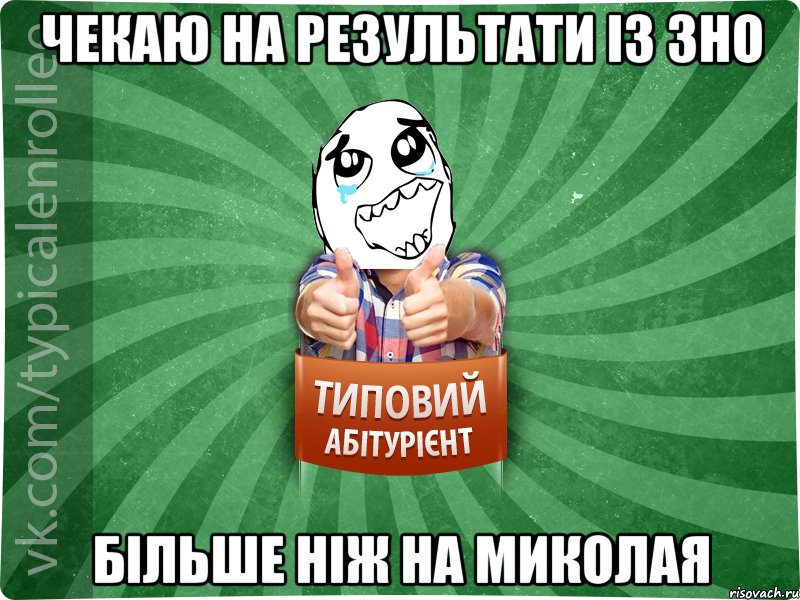 ЧЕКАЮ НА РЕЗУЛЬТАТИ ІЗ ЗНО

vk.com/typicalenrollee

ТИПОВИЙ
АБІТУРІЄНТ

БІЛЬШЕ НІЖ НА МИКОЛАЯ

risovach.ru